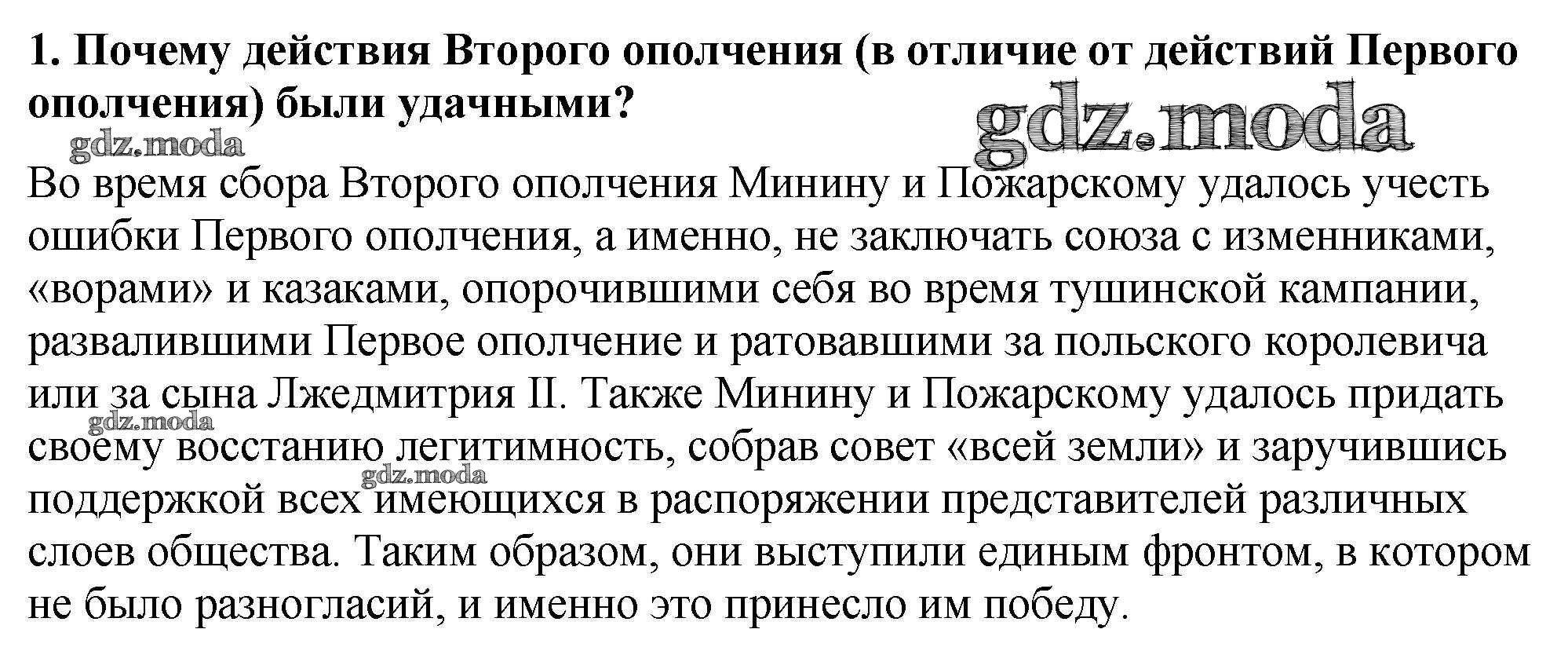 1. Почему действия Второго ополчения (в отличие от действий Первого ополчения) были удачными?

Во время сбора Второго ополчения Минину и Пожарскому удалось учесть ошибки Первого ополчения, а именно, не заключать союза с изменниками, «ворами» и казаками, опорочившими себя во время тушинской кампании, развалившими Первое ополчение и ратовавшими за польского королевича или за сына Лжедмитрия II. Также Минину и Пожарскому удалось придать своему восстанию легитимность, собрав совет «всей земли» и заручившись поддержкой всех имеющихся в распоряжении представителей различных слоев общества. Таким образом, они выступили единым фронтом, в котором не было разногласий, и именно это принесло им победу.

gdz.moda